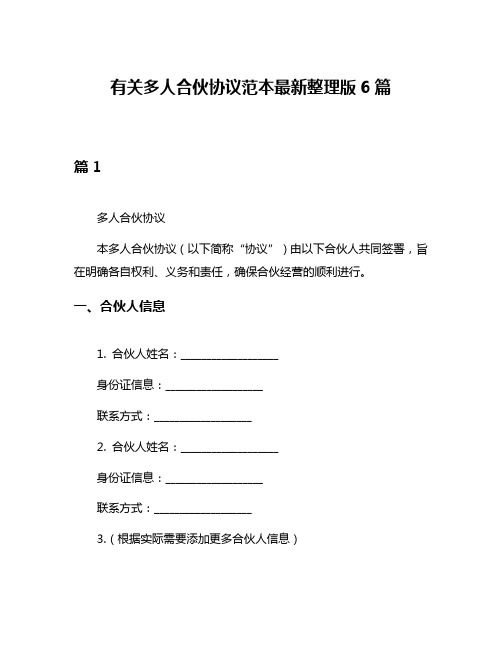 有关多人合伙协议范本最新整理版 6 篇

篇 1

多人合伙协议

本多人合伙协议（以下简称“协议”）由以下合伙人共同签署，旨在明确各自权利、义务和责任，确保合伙经营的顺利进行。

一、合伙人信息

1. 合伙人姓名：____________________

身份证信息：____________________

联系方式：____________________

2. 合伙人姓名：____________________

身份证信息：____________________

联系方式：____________________

3.（根据实际需要添加更多合伙人信息）